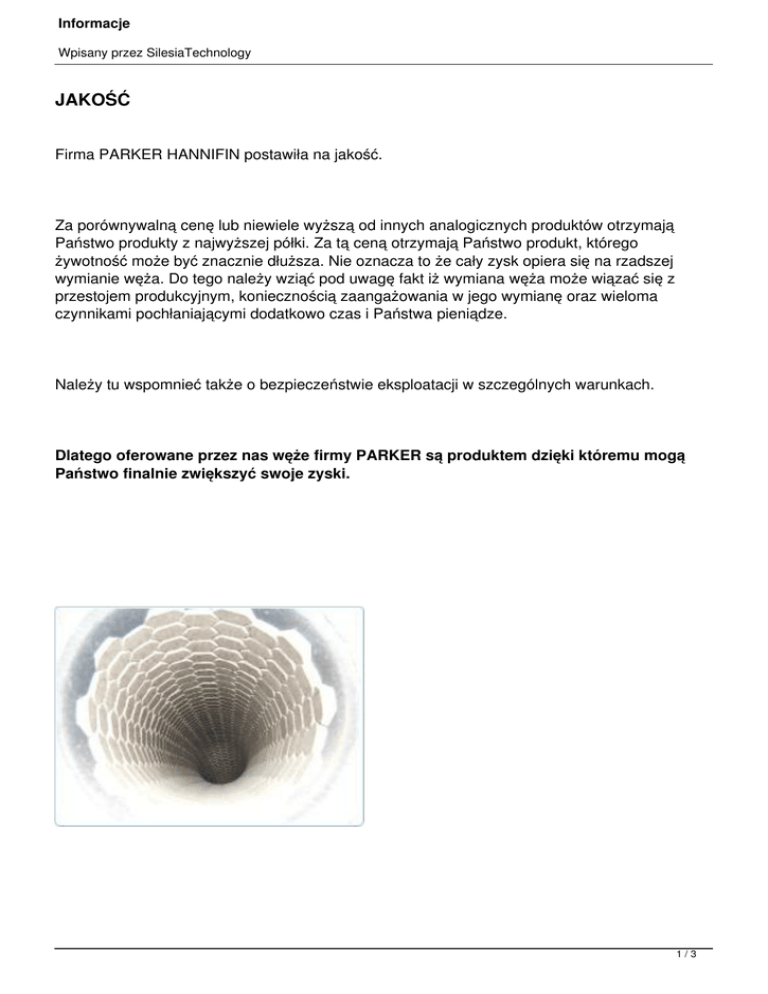 Informacje

Wpisany przez SilesiaTechnology

JAKOŚĆ

Firma PARKER HANNIFIN postawiła na jakość.

Za porównywalną cenę lub niewiele wyższą od innych analogicznych produktów otrzymają Państwo produkty z najwyższej półki. Za tą ceną otrzymają Państwo produkt, którego żywotność może być znacznie dłuższa. Nie oznacza to że cały zysk opiera się na rzadszej wymianie węża. Do tego należy wziąć pod uwagę fakt iż wymiana węża może wiązać się z przestojem produkcyjnym, koniecznością zaangażowania w jego wymianę oraz wieloma czynnikami pochłaniającymi dodatkowo czas i Państwa pieniądze.

Należy tu wspomnieć także o bezpieczeństwie eksploatacji w szczególnych warunkach.

Dlatego oferowane przez nas węże firmy PARKER są produktem dzięki któremu mogą Państwo finalnie zwiększyć swoje zyski.

1 / 3